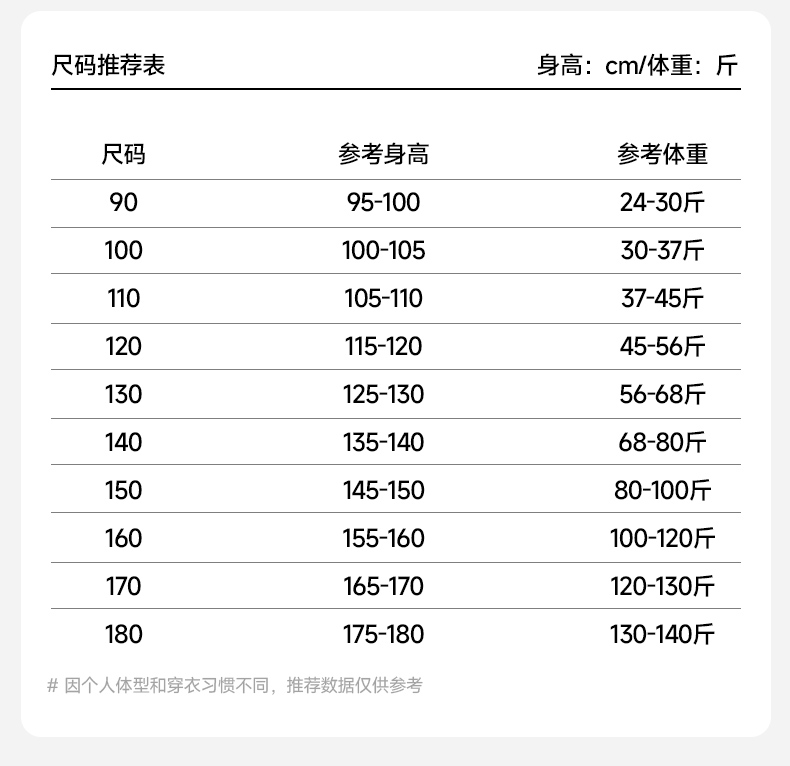 尺码推荐表 身高：cm/体重：斤

| 尺码 | 参考身高 | 参考体重 |
|---|---|---|
| 90 | 95-100 | 24-30斤 |
| 100 | 100-105 | 30-37斤 |
| 110 | 105-110 | 37-45斤 |
| 120 | 115-120 | 45-56斤 |
| 130 | 125-130 | 56-68斤 |
| 140 | 135-140 | 68-80斤 |
| 150 | 145-150 | 80-100斤 |
| 160 | 155-160 | 100-120斤 |
| 170 | 165-170 | 120-130斤 |
| 180 | 175-180 | 130-140斤 |

# 因个人体型和穿衣习惯不同，推荐数据仅供参考